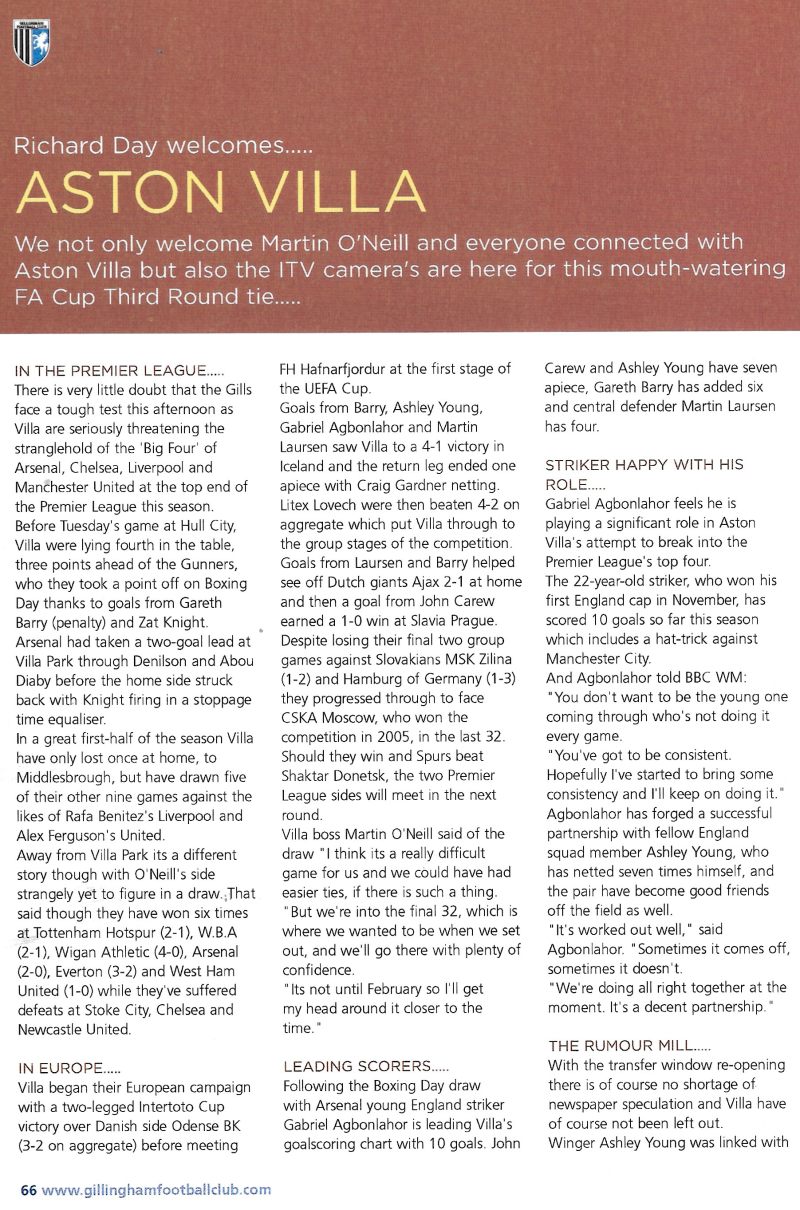 Richard Day welcomes.....

ASTON VILLA

We not only welcome Martin O'Neill and everyone connected with Aston Villa but also the ITV camera's are here for this mouth-watering FA Cup Third Round tie.....

IN THE PREMIER LEAGUE.....
There is very little doubt that the Gills face a tough test this afternoon as Villa are seriously threatening the stranglehold of the 'Big Four' of Arsenal, Chelsea, Liverpool and Manchester United at the top end of the Premier League this season.
Before Tuesday's game at Hull City, Villa were lying fourth in the table, three points ahead of the Gunners, who they took a point off on Boxing Day thanks to goals from Gareth Barry (penalty) and Zat Knight.
Arsenal had taken a two-goal lead at Villa Park through Denilson and Abou Diaby before the home side struck back with Knight firing in a stoppage time equaliser.
In a great first-half of the season Villa have only lost once at home, to Middlesbrough, but have drawn five of their other nine games against the likes of Rafa Benitez's Liverpool and Alex Ferguson's United.
Away from Villa Park its a different story though with O'Neill's side strangely yet to figure in a draw. That said though they have won six times at Tottenham Hotspur (2-1), W.B.A (2-1), Wigan Athletic (4-0), Arsenal (2-0), Everton (3-2) and West Ham United (1-0) while they've suffered defeats at Stoke City, Chelsea and Newcastle United.

IN EUROPE.....
Villa began their European campaign with a two-legged Intertoto Cup victory over Danish side Odense BK (3-2 on aggregate) before meeting FH Hafnarfjordur at the first stage of the UEFA Cup.
Goals from Barry, Ashley Young, Gabriel Agbonlahor and Martin Laursen saw Villa to a 4-1 victory in Iceland and the return leg ended one apiece with Craig Gardner netting.
Litex Lovech were then beaten 4-2 on aggregate which put Villa through to the group stages of the competition.
Goals from Laursen and Barry helped see off Dutch giants Ajax 2-1 at home and then a goal from John Carew earned a 1-0 win at Slavia Prague.
Despite losing their final two group games against Slovakians MSK Zilina (1-2) and Hamburg of Germany (1-3) they progressed through to face CSKA Moscow, who won the competition in 2005, in the last 32.
Should they win and Spurs beat Shaktar Donetsk, the two Premier League sides will meet in the next round.
Villa boss Martin O'Neill said of the draw "I think its a really difficult game for us and we could have had easier ties, if there is such a thing.
"But we're into the final 32, which is where we wanted to be when we set out, and we'll go there with plenty of confidence.
"Its not until February so I'll get my head around it closer to the time."

LEADING SCORERS.....
Following the Boxing Day draw with Arsenal young England striker Gabriel Agbonlahor is leading Villa's goalscoring chart with 10 goals. John Carew and Ashley Young have seven apiece, Gareth Barry has added six and central defender Martin Laursen has four.

STRIKER HAPPY WITH HIS ROLE.....
Gabriel Agbonlahor feels he is playing a significant role in Aston Villa's attempt to break into the Premier League's top four.
The 22-year-old striker, who won his first England cap in November, has scored 10 goals so far this season which includes a hat-trick against Manchester City.
And Agbonlahor told BBC WM:
"You don't want to be the young one coming through who's not doing it every game.
"You've got to be consistent. Hopefully I've started to bring some consistency and I'll keep on doing it."
Agbonlahor has forged a successful partnership with fellow England squad member Ashley Young, who has netted seven times himself, and the pair have become good friends off the field as well.
"It's worked out well," said Agbonlahor. "Sometimes it comes off, sometimes it doesn't.
"We're doing all right together at the moment. It's a decent partnership."

THE RUMOUR MILL.....
With the transfer window re-opening there is of course no shortage of newspaper speculation and Villa have of course not been left out.
Winger Ashley Young was linked with

66 www.gillinghamfootballclub.com